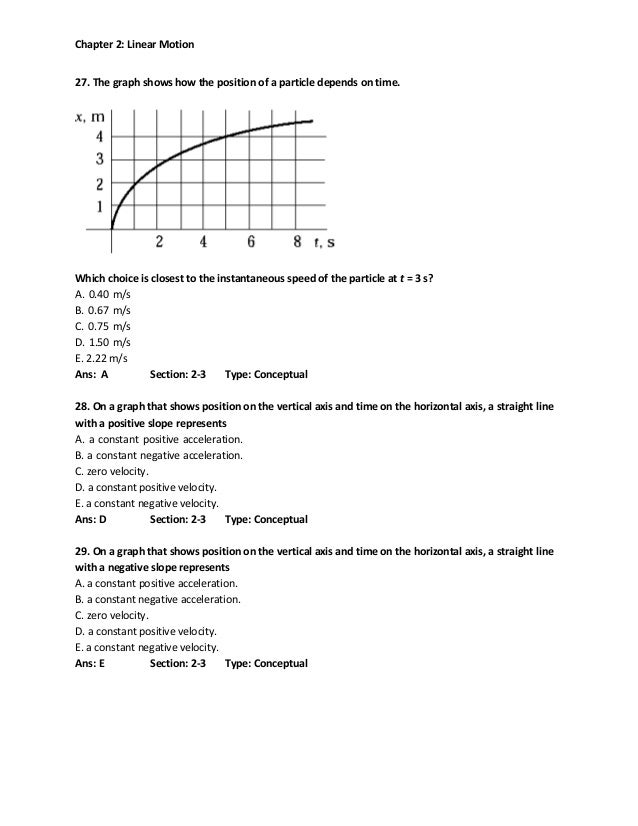 Chapter 2: Linear Motion

27. The graph shows how the position of a particle depends on time.

x, m
4
3
2
1
2 4 6 8 t, s

Which choice is closest to the instantaneous speed of the particle at $t = 3$ s?
A. 0.40 m/s
B. 0.67 m/s
C. 0.75 m/s
D. 1.50 m/s
E. 2.22 m/s
Ans: A Section: 2-3 Type: Conceptual

28. On a graph that shows position on the vertical axis and time on the horizontal axis, a straight line with a positive slope represents
A. a constant positive acceleration.
B. a constant negative acceleration.
C. zero velocity.
D. a constant positive velocity.
E. a constant negative velocity.
Ans: D Section: 2-3 Type: Conceptual

29. On a graph that shows position on the vertical axis and time on the horizontal axis, a straight line with a negative slope represents
A. a constant positive acceleration.
B. a constant negative acceleration.
C. zero velocity.
D. a constant positive velocity.
E. a constant negative velocity.
Ans: E Section: 2-3 Type: Conceptual